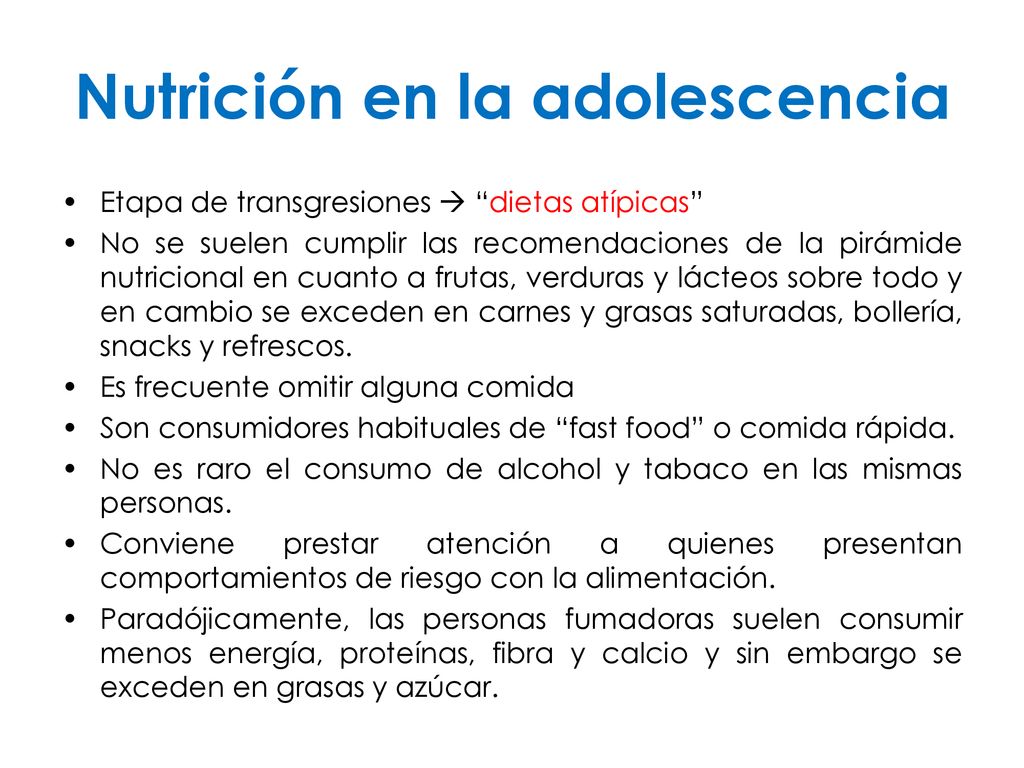 Nutrición en la adolescencia

• Etapa de transgresiones → “dietas atípicas”
• No se suelen cumplir las recomendaciones de la pirámide nutricional en cuanto a frutas, verduras y lácteos sobre todo y en cambio se exceden en carnes y grasas saturadas, bollería, snacks y refrescos.
• Es frecuente omitir alguna comida
• Son consumidores habituales de “fast food” o comida rápida.
• No es raro el consumo de alcohol y tabaco en las mismas personas.
• Conviene prestar atención a quienes presentan comportamientos de riesgo con la alimentación.
• Paradójicamente, las personas fumadoras suelen consumir menos energía, proteínas, fibra y calcio y sin embargo se exceden en grasas y azúcar.